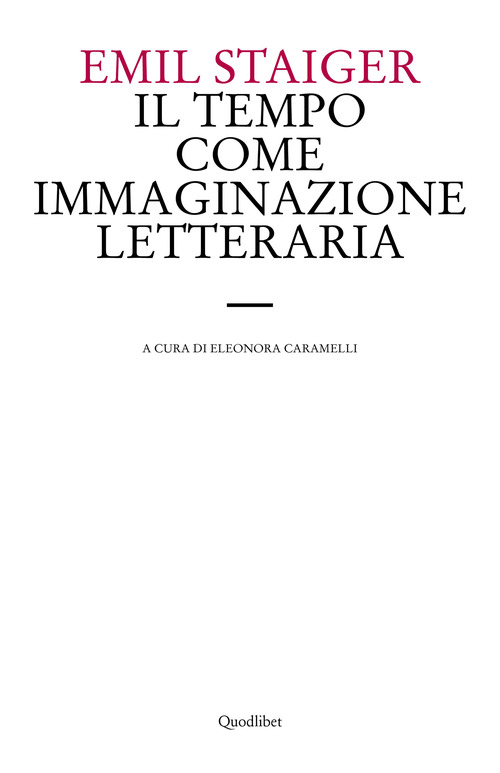 EMIL STAIGER
IL TEMPO COME IMMAGINAZIONE LETTERARIA

A CURA DI ELEONORA CARAMELLI

Quodlibet